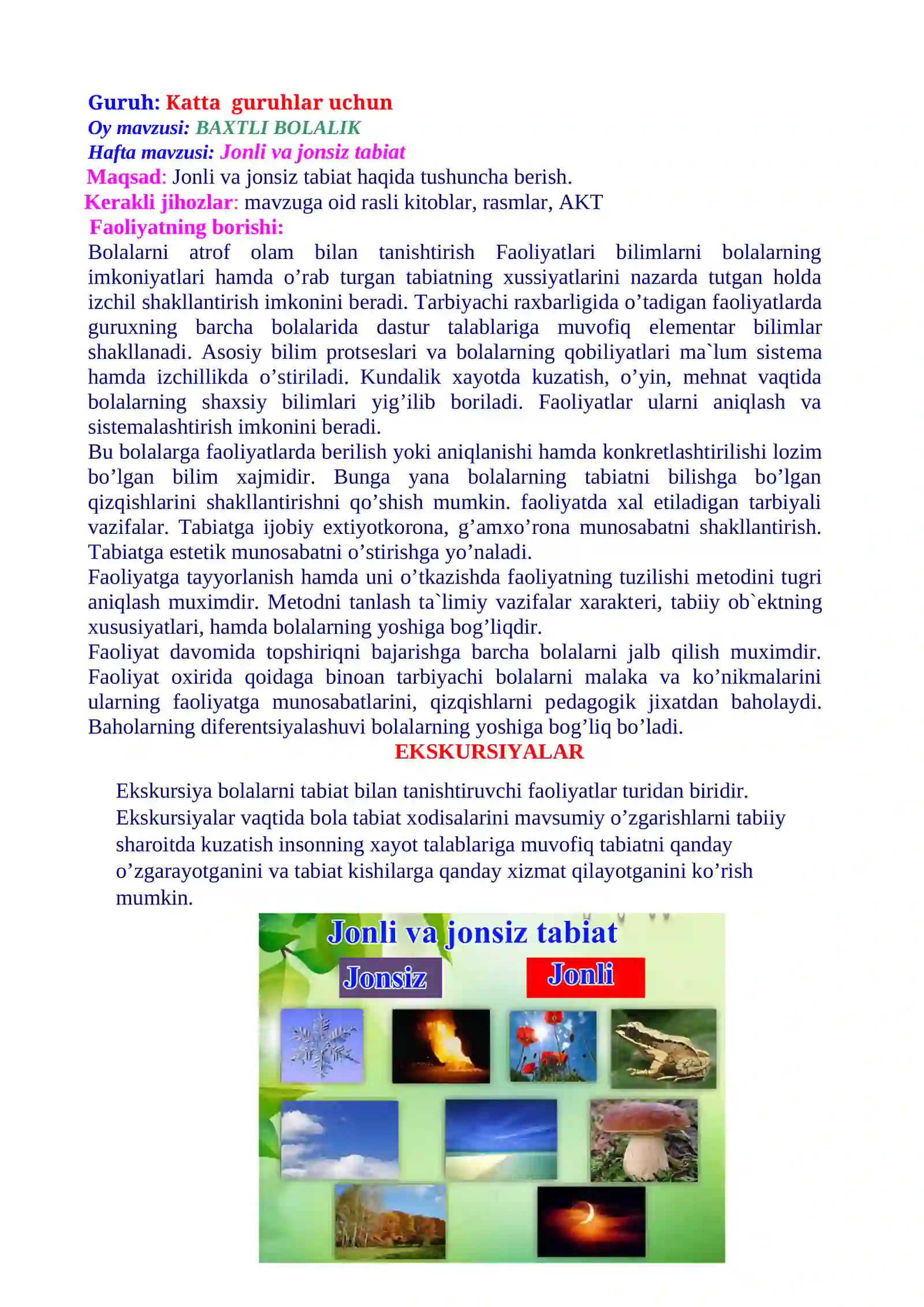 Guruh: Katta guruhlar uchun
Oy mavzusi: BAXTLI BOLALIK
Hafta mavzusi: Jonli va jonsiz tabiat
Maqsad: Jonli va jonsiz tabiat haqida tushuncha berish.
Kerakli jihozlar: mavzuga oid rasli kitoblar, rasmlar, AKT
Faoliyatning borishi:

Bolalarni atrof olam bilan tanishtirish Faoliyatlari bilimlarni bolalarning imkoniyatlari hamda o'rab turgan tabiatning xussiyatlarini nazarda tutgan holda izchil shakllantirish imkonini beradi. Tarbiyachi raxbarligida o'tadigan faoliyatlarda guruxning barcha bolalarida dastur talablariga muvofiq elementar bilimlar shakllanadi. Asosiy bilim protseslari va bolalarning qobiliyatlari ma`lum sistema hamda izchillikda o'stiriladi. Kundalik xayotda kuzatish, o'yin, mehnat vaqtida bolalarning shaxsiy bilimlari yig'ilib boriladi. Faoliyatlar ularni aniqlash va sistemalashtirish imkonini beradi.

Bu bolalarga faoliyatlarda berilish yoki aniqlanishi hamda konkretlashtirilishi lozim bo'lgan bilim xajmidir. Bunga yana bolalarning tabiatni bilishga bo'lgan qizqishlarini shakllantirishni qo'shish mumkin. faoliyatda xal etiladigan tarbiyali vazifalar. Tabiatga ijobiy extiyotkorona, g'amxo'rona munosabatni shakllantirish. Tabiatga estetik munosabatni o'stirishga yo'naladi.

Faoliyatga tayyorlanish hamda uni o'tkazishda faoliyatning tuzilishi metodini tugri aniqlash muximdir. Metodni tanlash ta`limiy vazifalar xarakteri, tabiiy ob`ektning xususiyatlari, hamda bolalarning yoshiga bog'liqdir.

Faoliyat davomida topshiriqni bajarishga barcha bolalarni jalb qilish muximdir. Faoliyat oxirida qoidaga binoan tarbiyachi bolalarni malaka va ko'nikmalarini ularning faoliyatga munosabatlarini, qizqishlarni pedagogik jixatdan baholaydi. Baholarning diferentsiyalashuvi bolalarning yoshiga bog'liq bo'ladi.

EKSKURSIYALAR

Ekskursiya bolalarni tabiat bilan tanishtiruvchi faoliyatlar turidan biridir. Ekskursiyalar vaqtida bola tabiat xodisalarini mavsumiy o'zgarishlarni tabiiy sharoitda kuzatish insonning xayot talablariga muvofiq tabiatni qanday o'zgarayotganini va tabiat kishilarga qanday xizmat qilayotganini ko'rish mumkin.

Jonli va jonsiz tabiat
Jonsiz
Jonli